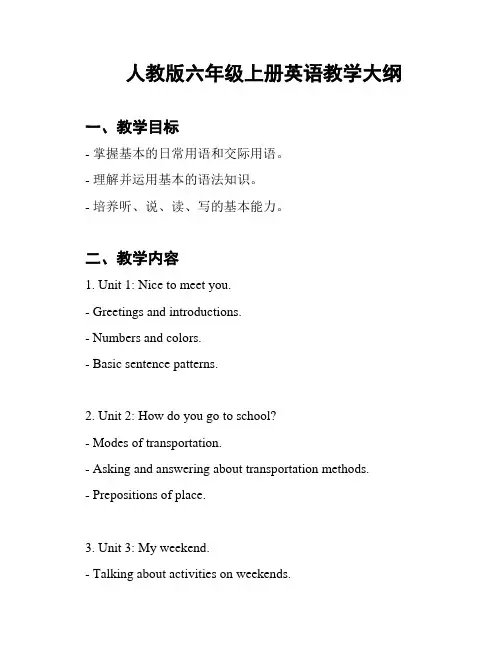 人教版六年级上册英语教学大纲

一、教学目标

- 掌握基本的日常用语和交际用语。

- 理解并运用基本的语法知识。

- 培养听、说、读、写的基本能力。

二、教学内容

1. Unit 1: Nice to meet you.

- Greetings and introductions.

- Numbers and colors.

- Basic sentence patterns.

2. Unit 2: How do you go to school?

- Modes of transportation.

- Asking and answering about transportation methods.

- Prepositions of place.

3. Unit 3: My weekend.

- Talking about activities on weekends.